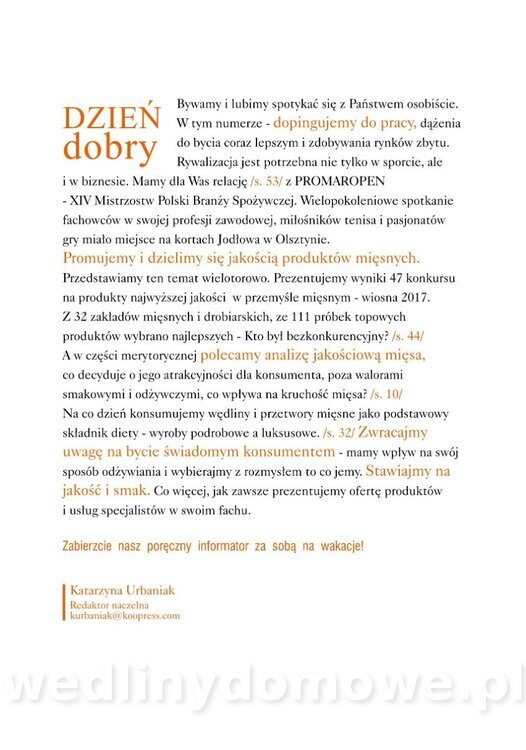 DZIEŃ dobry

Bywamy i lubimy spotykać się z Państwem osobiście. W tym numerze - dopingujemy do pracy, dążenia do bycia coraz lepszym i zdobywania rynków zbytu. Rywalizacja jest potrzebna nie tylko w sporcie, ale i w biznesie. Mamy dla Was relację /s. 53/ z PROMAROPEN - XIV Mistrzostw Polski Branży Spożywczej. Wielopokoleniowe spotkanie fachowców w swojej profesji zawodowej, miłośników tenisa i pasjonatów gry miało miejsce na kortach Jodłowa w Olsztynie.
Promujemy i dzielimy się jakością produktów mięsnych. Przedstawiamy ten temat wielotorowo. Prezentujemy wyniki 47 konkursu na produkty najwyższej jakości w przemyśle mięsnym - wiosna 2017. Z 32 zakładów mięsnych i drobiarskich, ze 111 próbek topowych produktów wybrano najlepszych - Kto był bezkonkurencyjny? /s. 44/
A w części merytorycznej polecamy analizę jakościową mięsa, co decyduje o jego atrakcyjności dla konsumenta, poza walorami smakowymi i odżywczymi, co wpływa na kruchość mięsa? /s. 10/
Na co dzień konsumujemy wędliny i przetwory mięsne jako podstawowy składnik diety - wyroby podrobowe a luksusowe. /s. 32/ Zwracajmy uwagę na bycie świadomym konsumentem - mamy wpływ na swój sposób odżywiania i wybierajmy z rozmysłem to co jemy. Stawiajmy na jakość i smak. Co więcej, jak zawsze prezentujemy ofertę produktów i usług specjalistów w swoim fachu.

Zabierzcie nasz poręczny informator za sobą na wakacje!

Katarzyna Urbaniak
Redaktor naczelna
kurbaniak@koopress.com

wedlinydomowe.pl